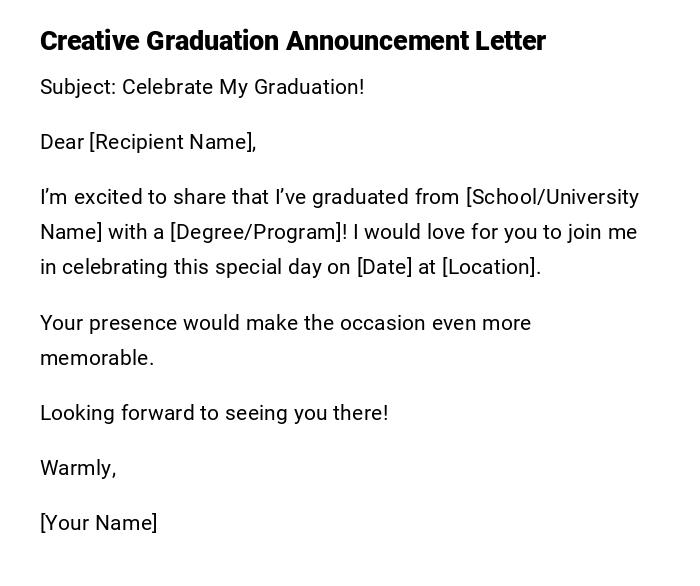 Creative Graduation Announcement Letter

Subject: Celebrate My Graduation!

Dear [Recipient Name],

I'm excited to share that I've graduated from [School/University Name] with a [Degree/Program]! I would love for you to join me in celebrating this special day on [Date] at [Location].

Your presence would make the occasion even more memorable.

Looking forward to seeing you there!

Warmly,

[Your Name]